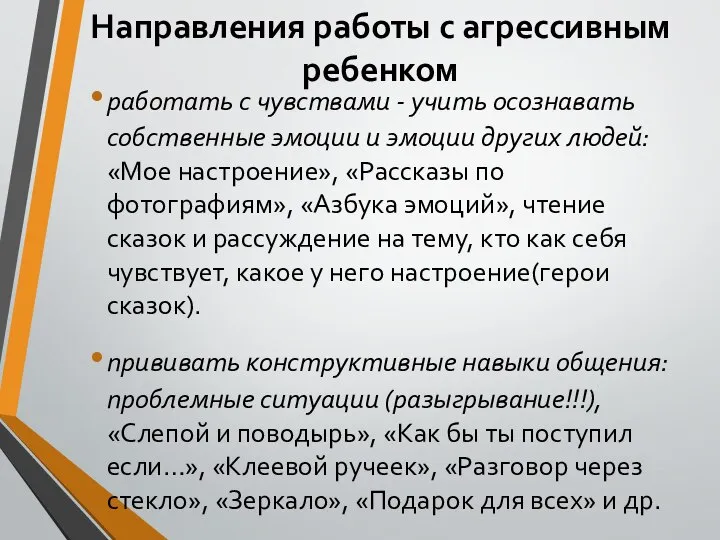 Направления работы с агрессивным ребенком

• работать с чувствами - учить осознавать собственные эмоции и эмоции других людей: «Мое настроение», «Рассказы по фотографиям», «Азбука эмоций», чтение сказок и рассуждение на тему, кто как себя чувствует, какое у него настроение(герои сказок).

• прививать конструктивные навыки общения: проблемные ситуации (разыгрывание!!!), «Слепой и поводырь», «Как бы ты поступил если…», «Клеевой ручеек», «Разговор через стекло», «Зеркало», «Подарок для всех» и др.